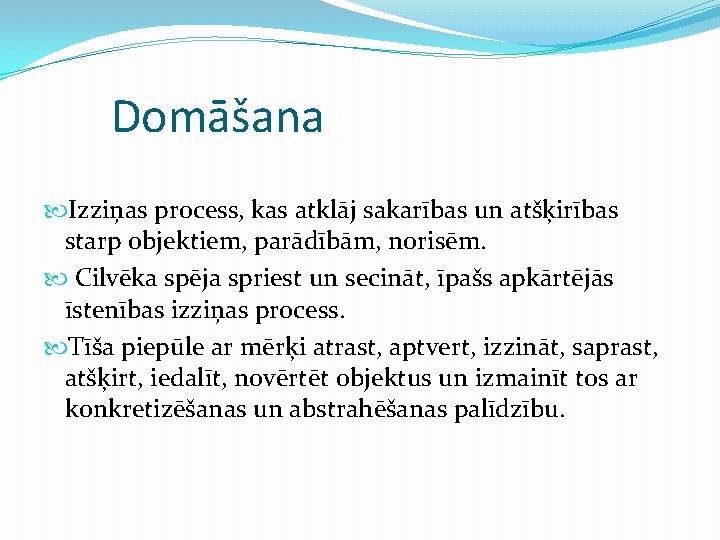 Domāšana

Izziņas process, kas atklāj sakarības un atšķirības starp objektiem, parādībām, norisēm.

Cilvēka spēja spriest un secināt, īpašs apkārtējās īstenības izziņas process.

Tīša piepūle ar mērķi atrast, aptvert, izzināt, saprast, atšķirt, iedalīt, novērtēt objektus un izmainīt tos ar konkretizēšanas un abstrahēšanas palīdzību.